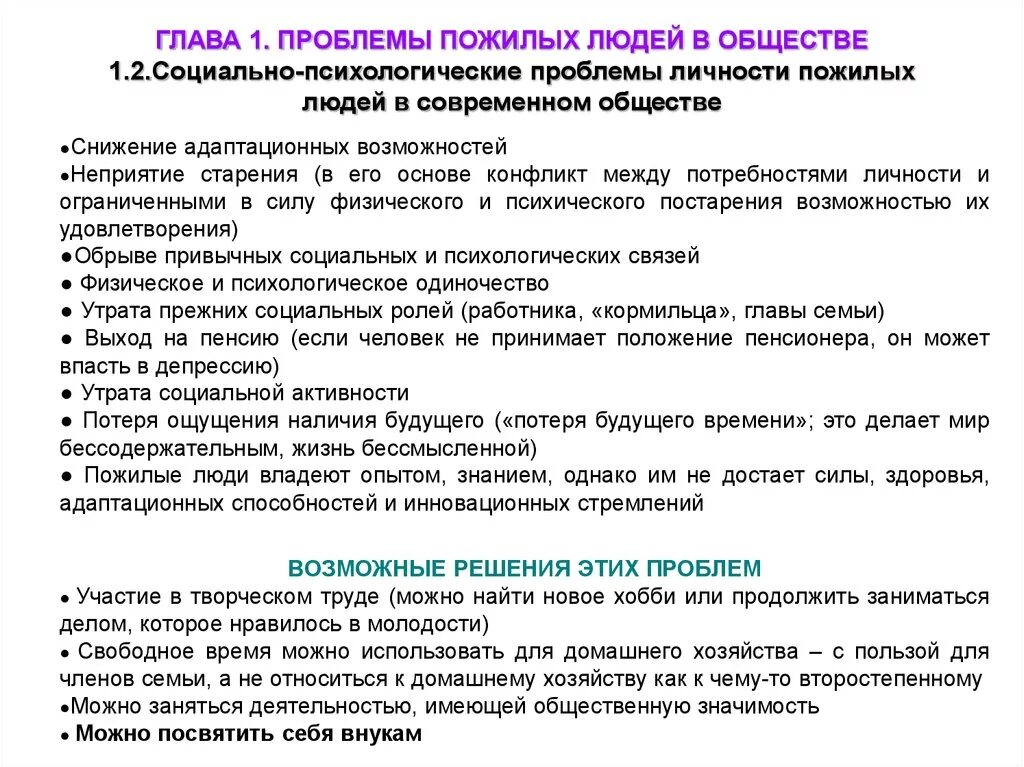 ГЛАВА 1. ПРОБЛЕМЫ ПОЖИЛЫХ ЛЮДЕЙ В ОБЩЕСТВЕ
1.2.Социально-психологические проблемы личности пожилых людей в современном обществе

●Снижение адаптационных возможностей
●Неприятие старения (в его основе конфликт между потребностями личности и ограниченными в силу физического и психического постарения возможностью их удовлетворения)
●Обрыве привычных социальных и психологических связей
● Физическое и психологическое одиночество
● Утрата прежних социальных ролей (работника, «кормильца», главы семьи)
● Выход на пенсию (если человек не принимает положение пенсионера, он может впасть в депрессию)
● Утрата социальной активности
● Потеря ощущения наличия будущего («потеря будущего времени»; это делает мир бессодержательным, жизнь бессмысленной)
● Пожилые люди владеют опытом, знанием, однако им не достает силы, здоровья, адаптационных способностей и инновационных стремлений

ВОЗМОЖНЫЕ РЕШЕНИЯ ЭТИХ ПРОБЛЕМ
● Участие в творческом труде (можно найти новое хобби или продолжить заниматься делом, которое нравилось в молодости)
● Свободное время можно использовать для домашнего хозяйства – с пользой для членов семьи, а не относиться к домашнему хозяйству как к чему-то второстепенному
●Можно заняться деятельностью, имеющей общественную значимость
● Можно посвятить себя внукам